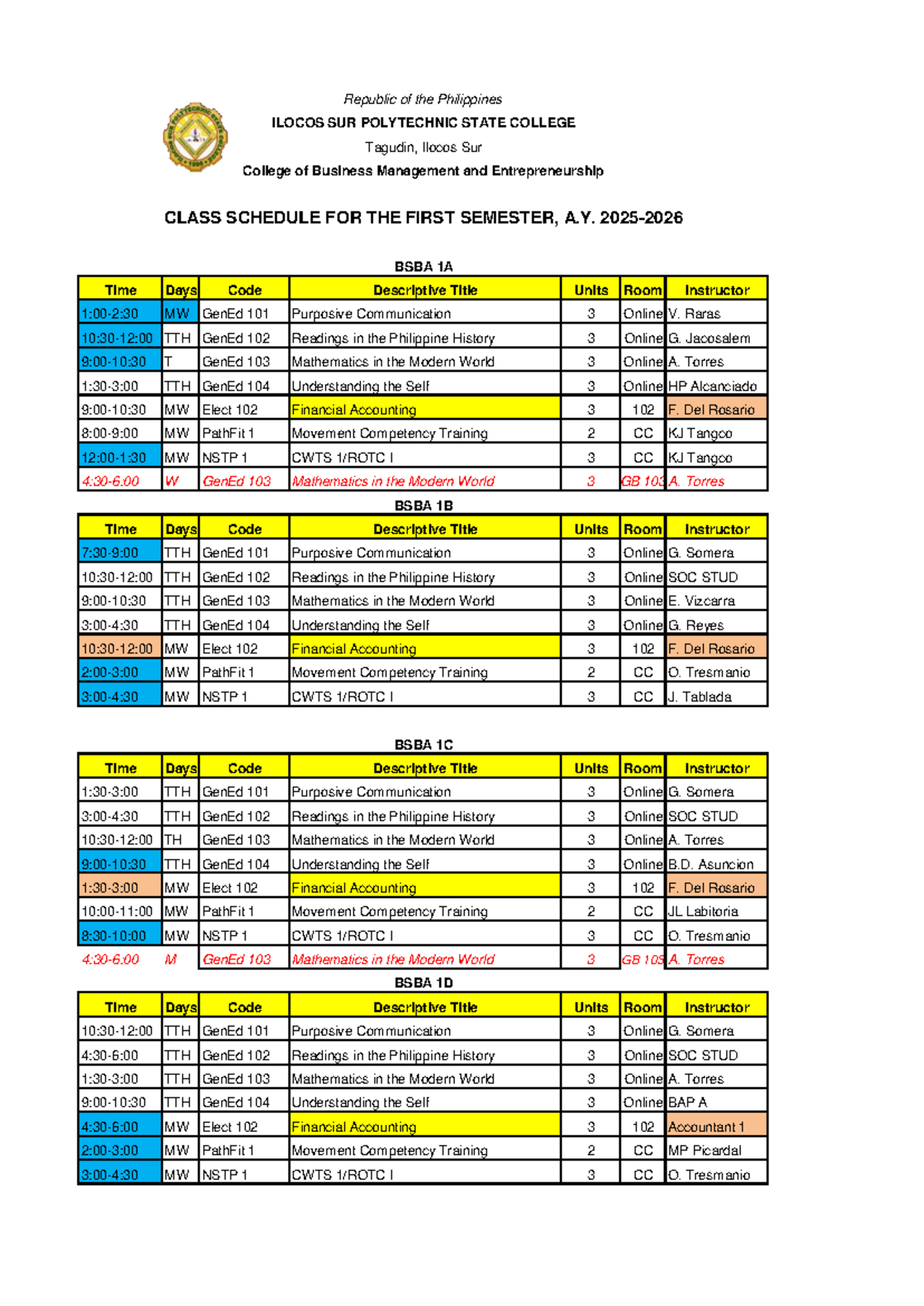 Republic of the Philippines
ILOCOS SUR POLYTECHNIC STATE COLLEGE
Tagudin, Ilocos Sur
College of Business Management and Entrepreneurship

CLASS SCHEDULE FOR THE FIRST SEMESTER, A.Y. 2025-2026

BSBA 1A

| Time | Days | Code | Descriptive Title | Units | Room | Instructor |
|---|---|---|---|---|---|---|
| 1:00-2:30 | MW | GenEd 101 | Purposive Communication | 3 | Online | V. Raras |
| 10:30-12:00 | TTH | GenEd 102 | Readings in the Philippine History | 3 | Online | G. Jacosalem |
| 9:00-10:30 | T | GenEd 103 | Mathematics in the Modern World | 3 | Online | A. Torres |
| 1:30-3:00 | TTH | GenEd 104 | Understanding the Self | 3 | Online | HP Alcanciado |
| 9:00-10:30 | MW | Elect 102 | Financial Accounting | 3 | 102 | F. Del Rosario |
| 8:00-9:00 | MW | PathFit 1 | Movement Competency Training | 2 | CC | KJ Tangco |
| 12:00-1:30 | MW | NSTP 1 | CWTS 1/ROTC I | 3 | CC | KJ Tangco |
| 4:30-6:00 | W | GenEd 103 | Mathematics in the Modern World | 3 | GB 103 | A. Torres |

BSBA 1B

| Time | Days | Code | Descriptive Title | Units | Room | Instructor |
|---|---|---|---|---|---|---|
| 7:30-9:00 | TTH | GenEd 101 | Purposive Communication | 3 | Online | G. Somera |
| 10:30-12:00 | TTH | GenEd 102 | Readings in the Philippine History | 3 | Online | SOC STUD |
| 9:00-10:30 | TTH | GenEd 103 | Mathematics in the Modern World | 3 | Online | E. Vizcarra |
| 3:00-4:30 | TTH | GenEd 104 | Understanding the Self | 3 | Online | G. Reyes |
| 10:30-12:00 | MW | Elect 102 | Financial Accounting | 3 | 102 | F. Del Rosario |
| 2:00-3:00 | MW | PathFit 1 | Movement Competency Training | 2 | CC | O. Tresmanio |
| 3:00-4:30 | MW | NSTP 1 | CWTS 1/ROTC I | 3 | CC | J. Tablada |

BSBA 1C

| Time | Days | Code | Descriptive Title | Units | Room | Instructor |
|---|---|---|---|---|---|---|
| 1:30-3:00 | TTH | GenEd 101 | Purposive Communication | 3 | Online | G. Somera |
| 3:00-4:30 | TTH | GenEd 102 | Readings in the Philippine History | 3 | Online | SOC STUD |
| 10:30-12:00 | TH | GenEd 103 | Mathematics in the Modern World | 3 | Online | A. Torres |
| 9:00-10:30 | TTH | GenEd 104 | Understanding the Self | 3 | Online | B.D. Asuncion |
| 1:30-3:00 | MW | Elect 102 | Financial Accounting | 3 | 102 | F. Del Rosario |
| 10:00-11:00 | MW | PathFit 1 | Movement Competency Training | 2 | CC | JL Labitoria |
| 8:30-10:00 | MW | NSTP 1 | CWTS 1/ROTC I | 3 | CC | O. Tresmanio |
| 4:30-6:00 | M | GenEd 103 | Mathematics in the Modern World | 3 | GB 103 | A. Torres |

BSBA 1D

| Time | Days | Code | Descriptive Title | Units | Room | Instructor |
|---|---|---|---|---|---|---|
| 10:30-12:00 | TTH | GenEd 101 | Purposive Communication | 3 | Online | G. Somera |
| 4:30-6:00 | TTH | GenEd 102 | Readings in the Philippine History | 3 | Online | SOC STUD |
| 1:30-3:00 | TTH | GenEd 103 | Mathematics in the Modern World | 3 | Online | A. Torres |
| 9:00-10:30 | TTH | GenEd 104 | Understanding the Self | 3 | Online | BAP A |
| 4:30-6:00 | MW | Elect 102 | Financial Accounting | 3 | 102 | Accountant 1 |
| 2:00-3:00 | MW | PathFit 1 | Movement Competency Training | 2 | CC | MP Picardal |
| 3:00-4:30 | MW | NSTP 1 | CWTS 1/ROTC I | 3 | CC | O. Tresmanio |